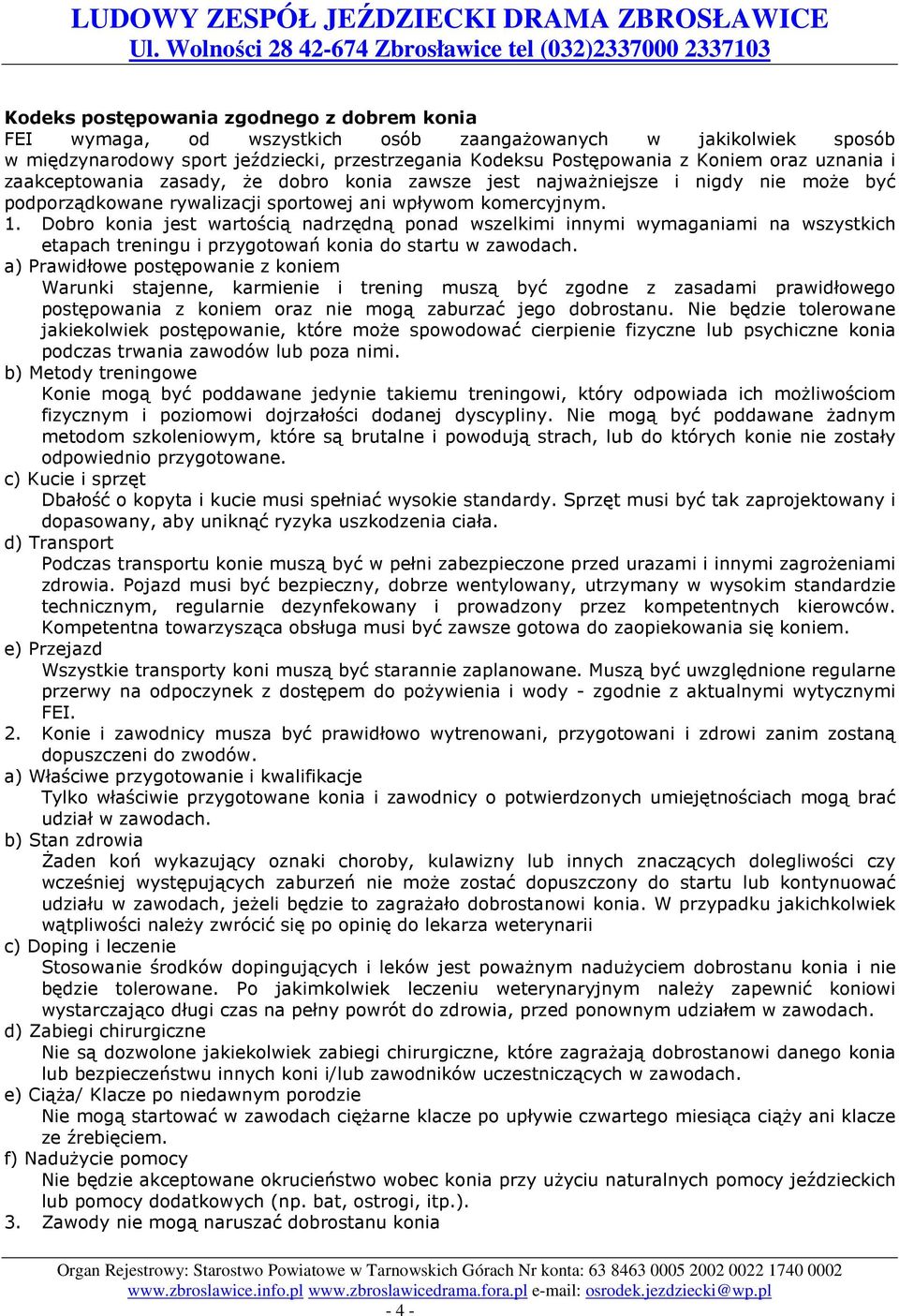 LUDOWY ZESPÓŁ JEŹDZIECKI DRAMA ZBROSŁAWICE
Ul. Wolności 28 42-674 Zbrosławice tel (032)2337000 2337103

Kodeks postępowania zgodnego z dobrem konia
FEI wymaga, od wszystkich osób zaangażowanych w jakikolwiek sposób w międzynarodowy sport jeździecki, przestrzegania Kodeksu Postępowania z Koniem oraz uznania i zaakceptowania zasady, że dobro konia zawsze jest najważniejsze i nigdy nie może być podporządkowane rywalizacji sportowej ani wpływom komercyjnym.
1. Dobro konia jest wartością nadrzędną ponad wszelkimi innymi wymaganiami na wszystkich etapach treningu i przygotowań konia do startu w zawodach.
a) Prawidłowe postępowanie z koniem
Warunki stajenne, karmienie i trening muszą być zgodne z zasadami prawidłowego postępowania z koniem oraz nie mogą zaburzać jego dobrostanu. Nie będzie tolerowane jakiekolwiek postępowanie, które może spowodować cierpienie fizyczne lub psychiczne konia podczas trwania zawodów lub poza nimi.
b) Metody treningowe
Konie mogą być poddawane jedynie takiemu treningowi, który odpowiada ich możliwościom fizycznym i poziomowi dojrzałości dodanej dyscypliny. Nie mogą być poddawane żadnym metodom szkoleniowym, które są brutalne i powodują strach, lub do których konie nie zostały odpowiednio przygotowane.
c) Kucie i sprzęt
Dbałość o kopyta i kucie musi spełniać wysokie standardy. Sprzęt musi być tak zaprojektowany i dopasowany, aby uniknąć ryzyka uszkodzenia ciała.
d) Transport
Podczas transportu konie muszą być w pełni zabezpieczone przed urazami i innymi zagrożeniami zdrowia. Pojazd musi być bezpieczny, dobrze wentylowany, utrzymany w wysokim standardzie technicznym, regularnie dezynfekowany i prowadzony przez kompetentnych kierowców. Kompetentna towarzysząca obsługa musi być zawsze gotowa do zaopiekowania się koniem.
e) Przejazd
Wszystkie transporty koni muszą być starannie zaplanowane. Muszą być uwzględnione regularne przerwy na odpoczynek z dostępem do pożywienia i wody - zgodnie z aktualnymi wytycznymi FEI.
2. Konie i zawodnicy musza być prawidłowo wytrenowani, przygotowani i zdrowi zanim zostaną dopuszczeni do zwodów.
a) Właściwe przygotowanie i kwalifikacje
Tylko właściwie przygotowane konia i zawodnicy o potwierdzonych umiejętnościach mogą brać udział w zawodach.
b) Stan zdrowia
Żaden koń wykazujący oznaki choroby, kulawizny lub innych znaczących dolegliwości czy wcześniej występujących zaburzeń nie może zostać dopuszczony do startu lub kontynuować udziału w zawodach, jeżeli będzie to zagrażało dobrostanowi konia. W przypadku jakichkolwiek wątpliwości należy zwrócić się po opinię do lekarza weterynarii
c) Doping i leczenie
Stosowanie środków dopingujących i leków jest poważnym nadużyciem dobrostanu konia i nie będzie tolerowane. Po jakimkolwiek leczeniu weterynaryjnym należy zapewnić koniowi wystarczająco długi czas na pełny powrót do zdrowia, przed ponownym udziałem w zawodach.
d) Zabiegi chirurgiczne
Nie są dozwolone jakiekolwiek zabiegi chirurgiczne, które zagrażają dobrostanowi danego konia lub bezpieczeństwu innych koni i/lub zawodników uczestniczących w zawodach.
e) Ciąża/ Klacze po niedawnym porodzie
Nie mogą startować w zawodach ciężarne klacze po upływie czwartego miesiąca ciąży ani klacze ze źrebięciem.
f) Nadużycie pomocy
Nie będzie akceptowane okrucieństwo wobec konia przy użyciu naturalnych pomocy jeździeckich lub pomocy dodatkowych (np. bat, ostrogi, itp.).
3. Zawody nie mogą naruszać dobrostanu konia

Organ Rejestrowy: Starostwo Powiatowe w Tarnowskich Górach Nr konta: 63 8463 0005 2002 0022 1740 0002
www.zbroslawice.info.pl www.zbroslawicedrama.fora.pl e-mail: osrodek.jezdziecki@wp.pl
- 4 -